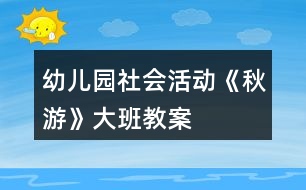 幼儿园社会活动《秋游》大班教案